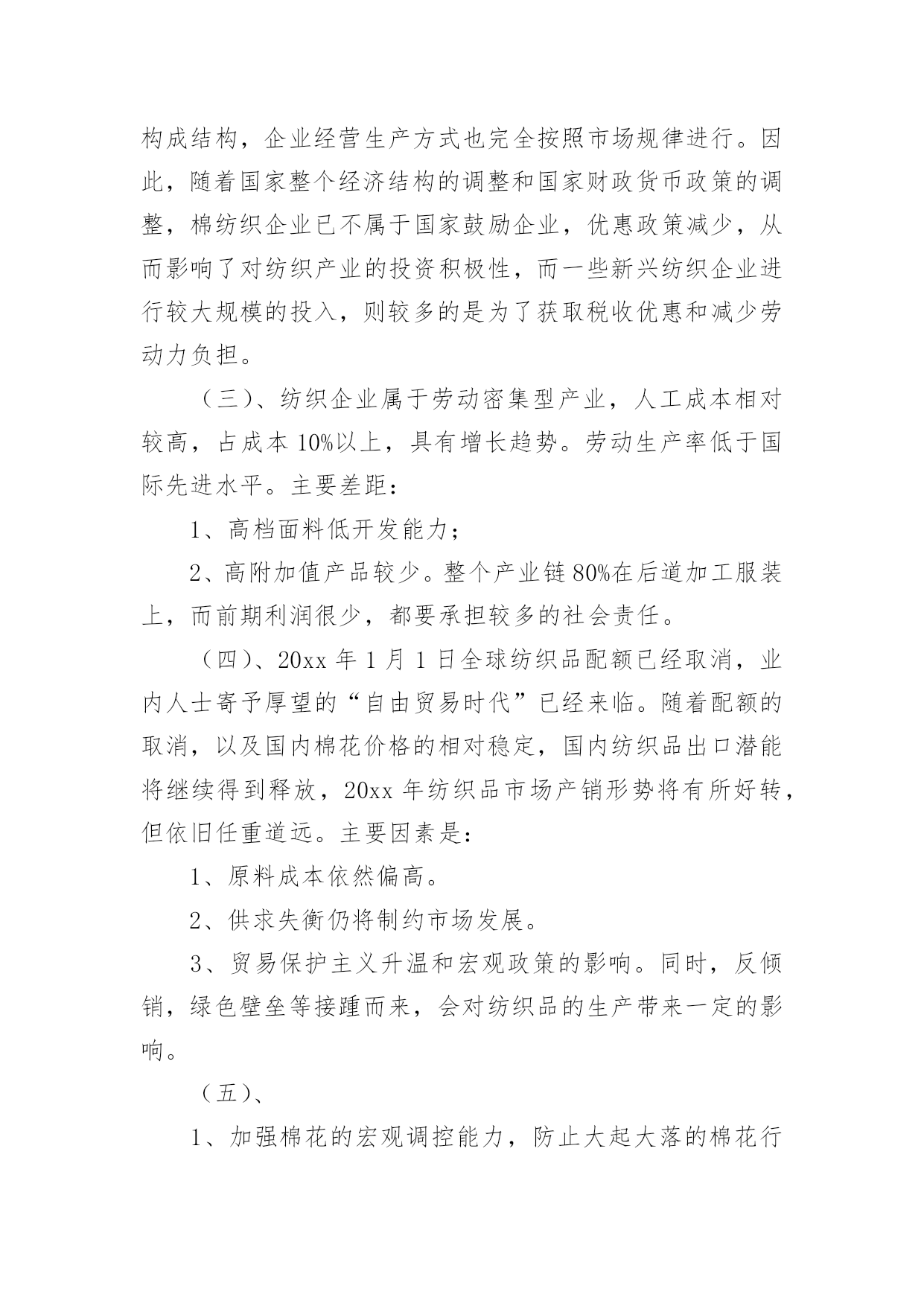 构成结构，企业经营生产方式也完全按照市场规律进行。因此，随着国家整个经济结构的调整和国家财政货币政策的调整，棉纺织企业已不属于国家鼓励企业，优惠政策减少，从而影响了对纺织产业的投资积极性，而一些新兴纺织企业进行较大规模的投入，则较多的是为了获取税收优惠和减少劳动力负担。

（三）、纺织企业属于劳动密集型产业，人工成本相对较高，占成本 10%以上，具有增长趋势。劳动生产率低于国际先进水平。主要差距：

1、高档面料低开发能力；

2、高附加值产品较少。整个产业链 80%在后道加工服装上，而前期利润很少，都要承担较多的社会责任。

（四）、20xx 年 1 月 1 日全球纺织品配额已经取消，业内人士寄予厚望的“自由贸易时代”已经来临。随着配额的取消，以及国内棉花价格的相对稳定，国内纺织品出口潜能将继续得到释放，20xx 年纺织品市场产销形势将有所好转，但依旧任重道远。主要因素是：

1、原料成本依然偏高。

2、供求失衡仍将制约市场发展。

3、贸易保护主义升温和宏观政策的影响。同时，反倾销，绿色壁垒等接踵而来，会对纺织品的生产带来一定的影响。

（五）、

1、加强棉花的宏观调控能力，防止大起大落的棉花行